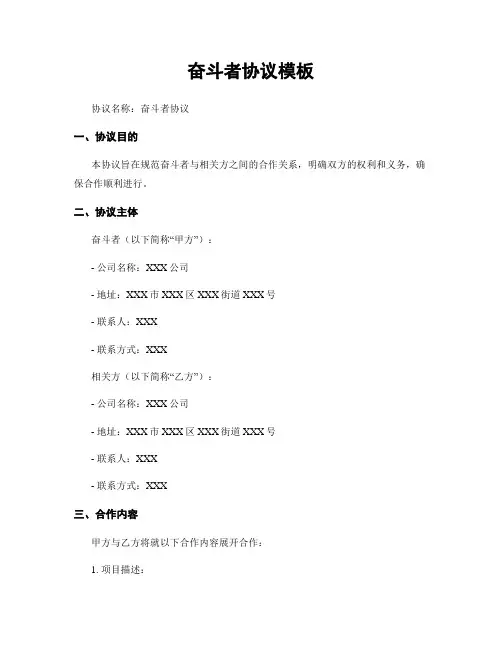 奋斗者协议模板

协议名称：奋斗者协议

一、协议目的

本协议旨在规范奋斗者与相关方之间的合作关系，明确双方的权利和义务，确保合作顺利进行。

二、协议主体

奋斗者（以下简称“甲方”）：

- 公司名称：XXX 公司

- 地址：XXX 市 XXX 区 XXX 街道 XXX 号

- 联系人：XXX

- 联系方式：XXX

相关方（以下简称“乙方”）：

- 公司名称：XXX 公司

- 地址：XXX 市 XXX 区 XXX 街道 XXX 号

- 联系人：XXX

- 联系方式：XXX

三、合作内容

甲方与乙方将就以下合作内容展开合作：

1. 项目描述：